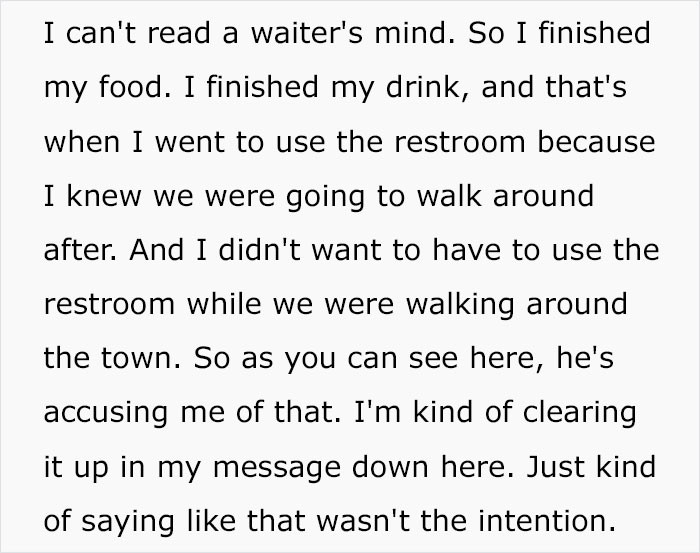 I can't read a waiter's mind. So I finished my food. I finished my drink, and that's when I went to use the restroom because I knew we were going to walk around after. And I didn't want to have to use the restroom while we were walking around the town. So as you can see here, he's accusing me of that. I'm kind of clearing it up in my message down here. Just kind of saying like that wasn't the intention.